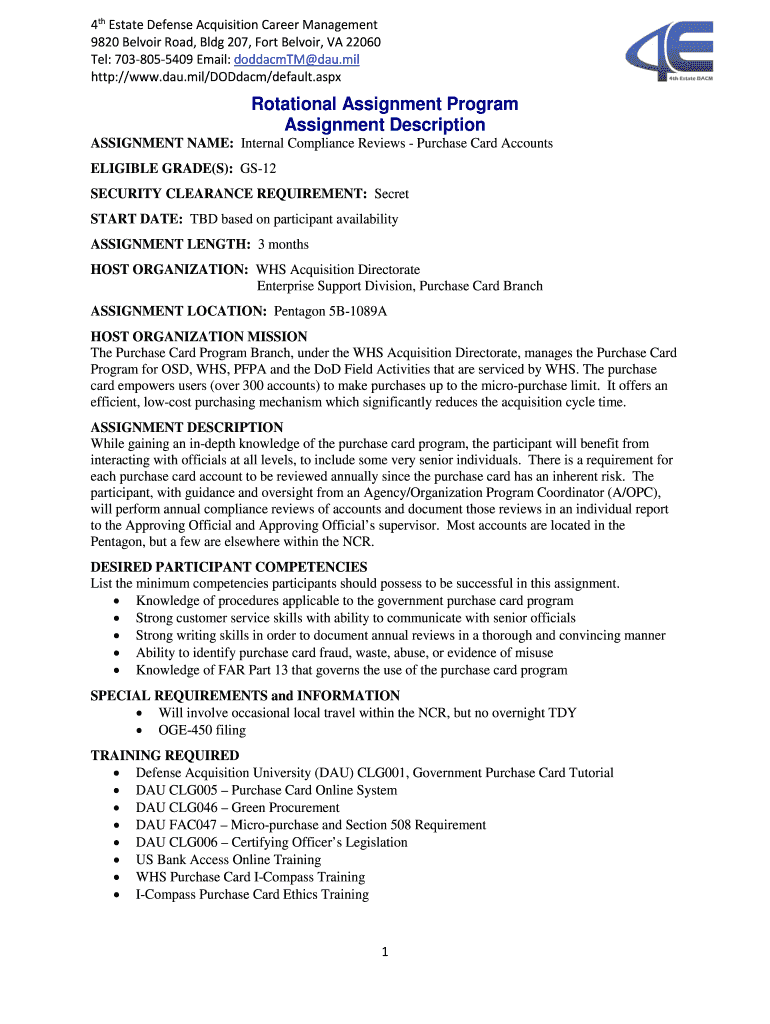 4th Estate Defense Acquisition Career Management
9820 Belvoir Road, Bldg 207, Fort Belvoir, VA 22060
Tel: 703-805-5409 Email: doddacmTM@dau.mil
http://www.dau.mil/DODdacm/default.aspx

4th Estate DACM

Rotational Assignment Program
Assignment Description

ASSIGNMENT NAME: Internal Compliance Reviews - Purchase Card Accounts

ELIGIBLE GRADE(S): GS-12

SECURITY CLEARANCE REQUIREMENT: Secret

START DATE: TBD based on participant availability

ASSIGNMENT LENGTH: 3 months

HOST ORGANIZATION: WHS Acquisition Directorate
Enterprise Support Division, Purchase Card Branch

ASSIGNMENT LOCATION: Pentagon 5B-1089A

HOST ORGANIZATION MISSION
The Purchase Card Program Branch, under the WHS Acquisition Directorate, manages the Purchase Card Program for OSD, WHS, PFPA and the DoD Field Activities that are serviced by WHS. The purchase card empowers users (over 300 accounts) to make purchases up to the micro-purchase limit. It offers an efficient, low-cost purchasing mechanism which significantly reduces the acquisition cycle time.

ASSIGNMENT DESCRIPTION
While gaining an in-depth knowledge of the purchase card program, the participant will benefit from interacting with officials at all levels, to include some very senior individuals. There is a requirement for each purchase card account to be reviewed annually since the purchase card has an inherent risk. The participant, with guidance and oversight from an Agency/Organization Program Coordinator (A/OPC), will perform annual compliance reviews of accounts and document those reviews in an individual report to the Approving Official and Approving Official's supervisor. Most accounts are located in the Pentagon, but a few are elsewhere within the NCR.

DESIRED PARTICIPANT COMPETENCIES
List the minimum competencies participants should possess to be successful in this assignment.
• Knowledge of procedures applicable to the government purchase card program
• Strong customer service skills with ability to communicate with senior officials
• Strong writing skills in order to document annual reviews in a thorough and convincing manner
• Ability to identify purchase card fraud, waste, abuse, or evidence of misuse
• Knowledge of FAR Part 13 that governs the use of the purchase card program

SPECIAL REQUIREMENTS and INFORMATION
• Will involve occasional local travel within the NCR, but no overnight TDY
• OGE-450 filing

TRAINING REQUIRED
• Defense Acquisition University (DAU) CLG001, Government Purchase Card Tutorial
• DAU CLG005 – Purchase Card Online System
• DAU CLG046 – Green Procurement
• DAU FAC047 – Micro-purchase and Section 508 Requirement
• DAU CLG006 – Certifying Officer's Legislation
• US Bank Access Online Training
• WHS Purchase Card I-Compass Training
• I-Compass Purchase Card Ethics Training

1